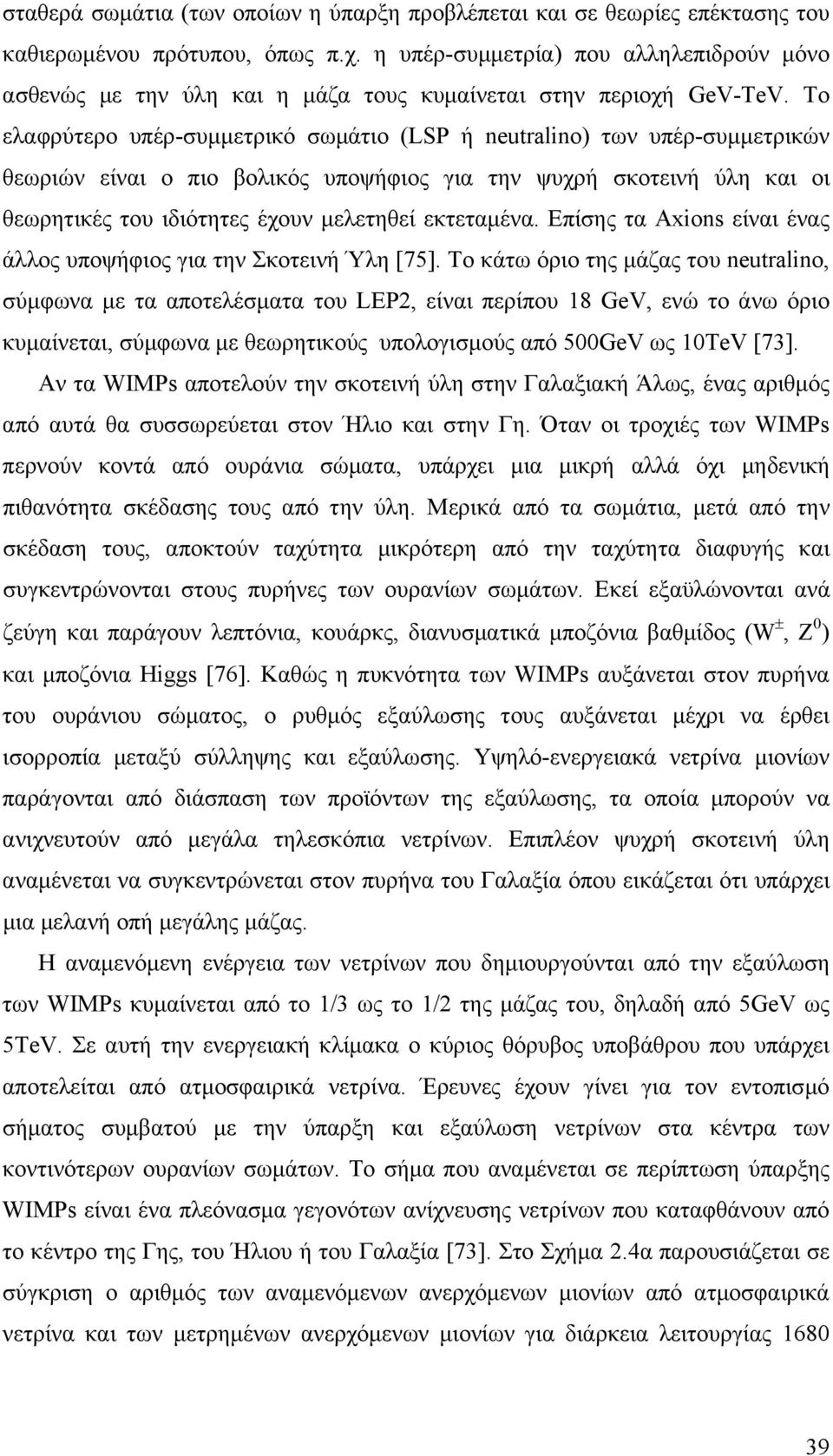 σταθερά σωμάτια (των οποίων η ύπαρξη προβλέπεται και σε θεωρίες επέκτασης του καθιερωμένου πρότυπου, όπως π.χ. η υπέρ-συμμετρία) που αλληλεπιδρούν μόνο ασθενώς με την ύλη και η μάζα τους κυμαίνεται στην περιοχή GeV-TeV. Το ελαφρύτερο υπέρ-συμμετρικό σωμάτιο (LSP ή neutralino) των υπέρ-συμμετρικών θεωριών είναι ο πιο βολικός υποψήφιος για την ψυχρή σκοτεινή ύλη και οι θεωρητικές του ιδιότητες έχουν μελετηθεί εκτεταμένα. Επίσης τα Axions είναι ένας άλλος υποψήφιος για την Σκοτεινή Ύλη [75]. Το κάτω όριο της μάζας του neutralino, σύμφωνα με τα αποτελέσματα του LEP2, είναι περίπου 18 GeV, ενώ το άνω όριο κυμαίνεται, σύμφωνα με θεωρητικούς υπολογισμούς από 500GeV ως 10TeV [73].

Αν τα WIMPs αποτελούν την σκοτεινή ύλη στην Γαλαξιακή Άλως, ένας αριθμός από αυτά θα συσσωρεύεται στον Ήλιο και στην Γη. Όταν οι τροχιές των WIMPs περνούν κοντά από ουράνια σώματα, υπάρχει μια μικρή αλλά όχι μηδενική πιθανότητα σκέδασης τους από την ύλη. Μερικά από τα σωμάτια, μετά από την σκέδαση τους, αποκτούν ταχύτητα μικρότερη από την ταχύτητα διαφυγής και συγκεντρώνονται στους πυρήνες των ουρανίων σωμάτων. Εκεί εξαϋλώνονται ανά ζεύγη και παράγουν λεπτόνια, κουάρκς, διανυσματικά μποζόνια βαθμίδος ($W^{\pm}$, $Z^0$) και μποζόνια Higgs [76]. Καθώς η πυκνότητα των WIMPs αυξάνεται στον πυρήνα του ουράνιου σώματος, ο ρυθμός εξαύλωσης τους αυξάνεται μέχρι να έρθει ισορροπία μεταξύ σύλληψης και εξαύλωσης. Υψηλό-ενεργειακά νετρίνα μιονίων παράγονται από διάσπαση των προϊόντων της εξαύλωσης, τα οποία μπορούν να ανιχνευτούν από μεγάλα τηλεσκόπια νετρίνων. Επιπλέον ψυχρή σκοτεινή ύλη αναμένεται να συγκεντρώνεται στον πυρήνα του Γαλαξία όπου εικάζεται ότι υπάρχει μια μελανή οπή μεγάλης μάζας.

Η αναμενόμενη ενέργεια των νετρίνων που δημιουργούνται από την εξαύλωση των WIMPs κυμαίνεται από το 1/3 ως το 1/2 της μάζας του, δηλαδή από 5GeV ως 5TeV. Σε αυτή την ενεργειακή κλίμακα ο κύριος θόρυβος υποβάθρου που υπάρχει αποτελείται από ατμοσφαιρικά νετρίνα. Έρευνες έχουν γίνει για τον εντοπισμό σήματος συμβατού με την ύπαρξη και εξαύλωση νετρίνων στα κέντρα των κοντινότερων ουρανίων σωμάτων. Το σήμα που αναμένεται σε περίπτωση ύπαρξης WIMPs είναι ένα πλεόνασμα γεγονότων ανίχνευσης νετρίνων που καταφθάνουν από το κέντρο της Γης, του Ήλιου ή του Γαλαξία [73]. Στο Σχήμα 2.4α παρουσιάζεται σε σύγκριση ο αριθμός των αναμενόμενων ανερχόμενων μιονίων από ατμοσφαιρικά νετρίνα και των μετρημένων ανερχόμενων μιονίων για διάρκεια λειτουργίας 1680

39